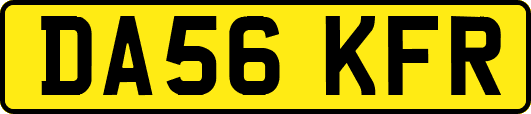 DA56 KFR